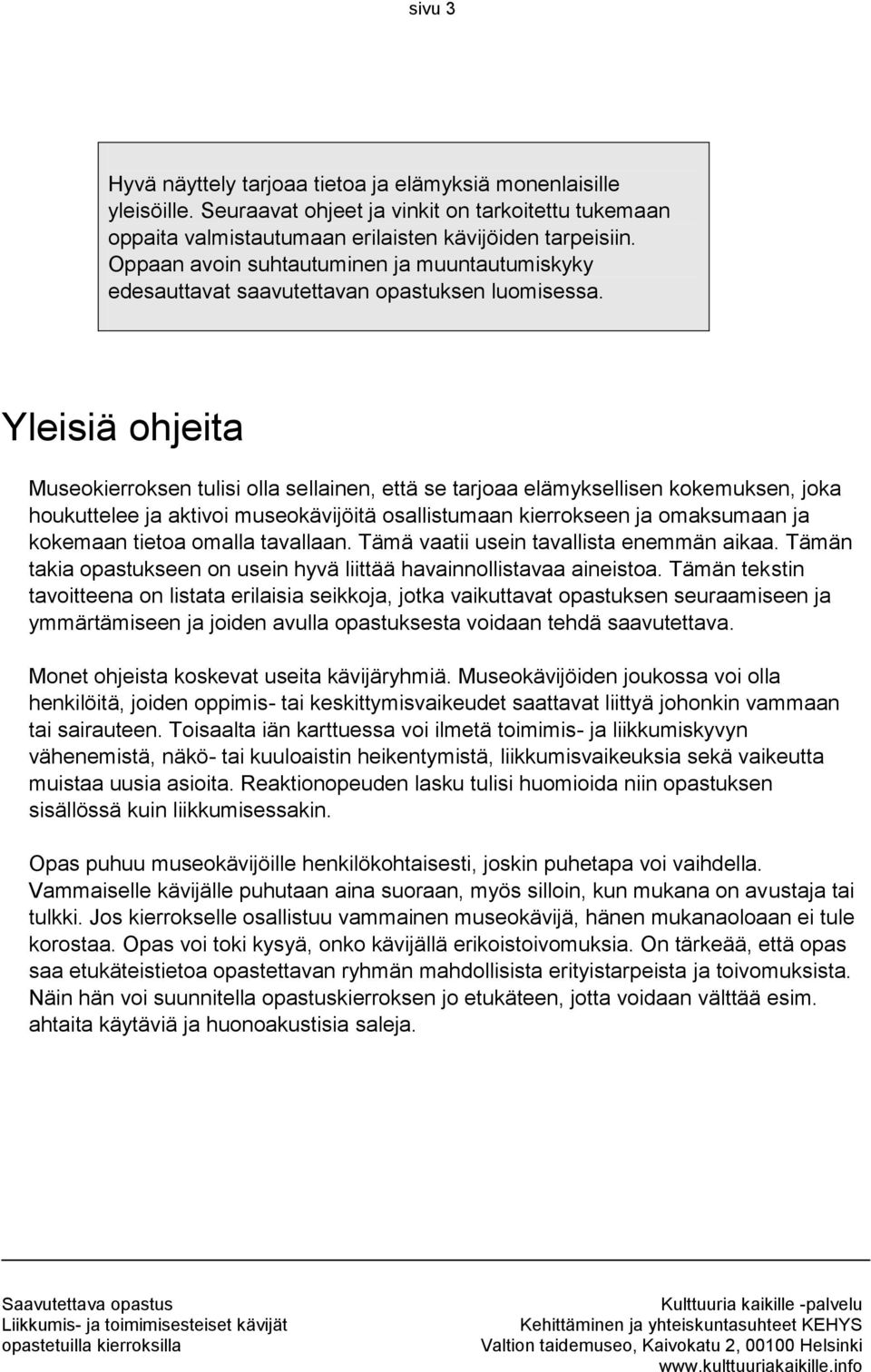 sivu 3

Hyvä näyttely tarjoaa tietoa ja elämyksiä monenlaisille yleisöille. Seuraavat ohjeet ja vinkit on tarkoitettu tukemaan oppaita valmistautumaan erilaisten kävijöiden tarpeisiin. Oppaan avoin suhtautuminen ja muuntautumiskyky edesauttavat saavutettavan opastuksen luomisessa.

Yleisiä ohjeita

Museokierroksen tulisi olla sellainen, että se tarjoaa elämyksellisen kokemuksen, joka houkuttelee ja aktivoi museokävijöitä osallistumaan kierrokseen ja omaksumaan ja kokemaan tietoa omalla tavallaan. Tämä vaatii usein tavallista enemmän aikaa. Tämän takia opastukseen on usein hyvä liittää havainnollistavaa aineistoa. Tämän tekstin tavoitteena on listata erilaisia seikkoja, jotka vaikuttavat opastuksen seuraamiseen ja ymmärtämiseen ja joiden avulla opastuksesta voidaan tehdä saavutettava.

Monet ohjeista koskevat useita kävijäryhmiä. Museokävijöiden joukossa voi olla henkilöitä, joiden oppimis- tai keskittymisvaikeudet saattavat liittyä johonkin vammaan tai sairauteen. Toisaalta iän karttuessa voi ilmetä toimimis- ja liikkumiskyvyn vähenemistä, näkö- tai kuuloaistin heikentymistä, liikkumisvaikeuksia sekä vaikeutta muistaa uusia asioita. Reaktionopeuden lasku tulisi huomioida niin opastuksen sisällössä kuin liikkumisessakin.

Opas puhuu museokävijöille henkilökohtaisesti, joskin puhetapa voi vaihdella. Vammaiselle kävijälle puhutaan aina suoraan, myös silloin, kun mukana on avustaja tai tulkki. Jos kierrokselle osallistuu vammainen museokävijä, hänen mukanaoloaan ei tule korostaa. Opas voi toki kysyä, onko kävijällä erikoistoivomuksia. On tärkeää, että opas saa etukäteistietoa opastettavan ryhmän mahdollisista erityistarpeista ja toivomuksista. Näin hän voi suunnitella opastuskierroksen jo etukäteen, jotta voidaan välttää esim. ahtaita käytäviä ja huonoakustisia saleja.

Saavutettava opastus
Liikkumis- ja toimimisesteiset kävijät
opastetuilla kierroksilla

Kulttuuria kaikille -palvelu
Kehittäminen ja yhteiskuntasuhteet KEHYS
Valtion taidemuseo, Kaivokatu 2, 00100 Helsinki
www.kulttuuriakaikille.info